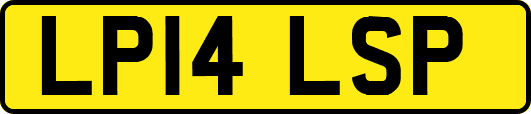 LP14 LSP